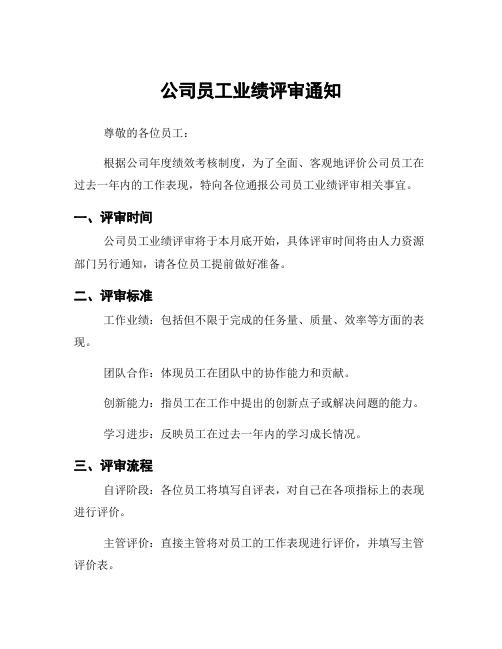 公司员工业绩评审通知

尊敬的各位员工：

根据公司年度绩效考核制度，为了全面、客观地评价公司员工在过去一年内的工作表现，特向各位通报公司员工业绩评审相关事宜。

一、评审时间

公司员工业绩评审将于本月底开始，具体评审时间将由人力资源部门另行通知，请各位员工提前做好准备。

二、评审标准

工作业绩：包括但不限于完成的任务量、质量、效率等方面的表现。

团队合作：体现员工在团队中的协作能力和贡献。

创新能力：指员工在工作中提出的创新点子或解决问题的能力。

学习进步：反映员工在过去一年内的学习成长情况。

三、评审流程

自评阶段：各位员工将填写自评表，对自己在各项指标上的表现进行评价。

主管评价：直接主管将对员工的工作表现进行评价，并填写主管评价表。